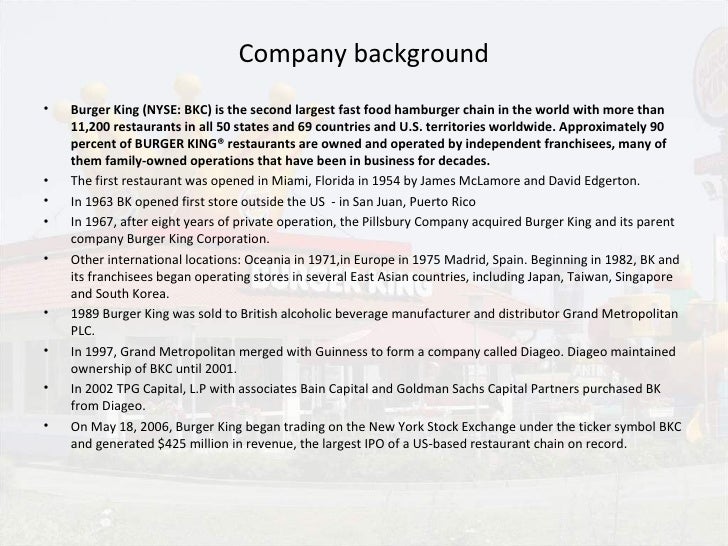 Company background

• Burger King (NYSE: BKC) is the second largest fast food hamburger chain in the world with more than 11,200 restaurants in all 50 states and 69 countries and U.S. territories worldwide. Approximately 90 percent of BURGER KING® restaurants are owned and operated by independent franchisees, many of them family-owned operations that have been in business for decades.
• The first restaurant was opened in Miami, Florida in 1954 by James McLamore and David Edgerton.
• In 1963 BK opened first store outside the US - in San Juan, Puerto Rico
• In 1967, after eight years of private operation, the Pillsbury Company acquired Burger King and its parent company Burger King Corporation.
• Other international locations: Oceania in 1971,in Europe in 1975 Madrid, Spain. Beginning in 1982, BK and its franchisees began operating stores in several East Asian countries, including Japan, Taiwan, Singapore and South Korea.
• 1989 Burger King was sold to British alcoholic beverage manufacturer and distributor Grand Metropolitan PLC.
• In 1997, Grand Metropolitan merged with Guinness to form a company called Diageo. Diageo maintained ownership of BKC until 2001.
• In 2002 TPG Capital, L.P with associates Bain Capital and Goldman Sachs Capital Partners purchased BK from Diageo.
• On May 18, 2006, Burger King began trading on the New York Stock Exchange under the ticker symbol BKC and generated $425 million in revenue, the largest IPO of a US-based restaurant chain on record.